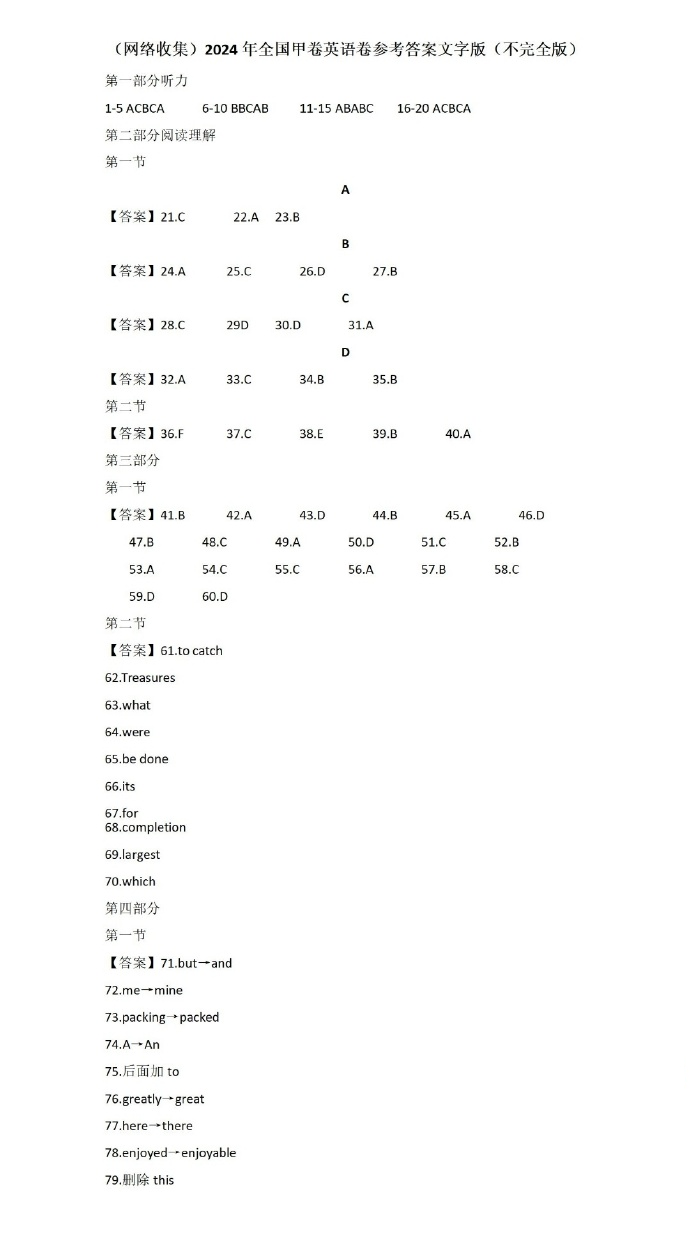 （网络收集）2024年全国甲卷英语卷参考答案文字版（不完全版）

第一部分听力

1-5 ACBCA 6-10 BBCAB 11-15 ABABC 16-20 ACBCA

第二部分阅读理解

第一节

A

【答案】21.C 22.A 23.B

B

【答案】24.A 25.C 26.D 27.B

C

【答案】28.C 29D 30.D 31.A

D

【答案】32.A 33.C 34.B 35.B

第二节

【答案】36.F 37.C 38.E 39.B 40.A

第三部分

第一节

【答案】41.B 42.A 43.D 44.B 45.A 46.D

47.B 48.C 49.A 50.D 51.C 52.B

53.A 54.C 55.C 56.A 57.B 58.C

59.D 60.D

第二节

【答案】61.to catch

62.Treasures

63.what

64.were

65.be done

66.its

67.for

68.completion

69.largest

70.which

第四部分

第一节

【答案】71.but→and

72.me→mine

73.packing→packed

74.A→An

75.后面加to

76.greatly→great

77.here→there

78.enjoyed→enjoyable

79.删除this